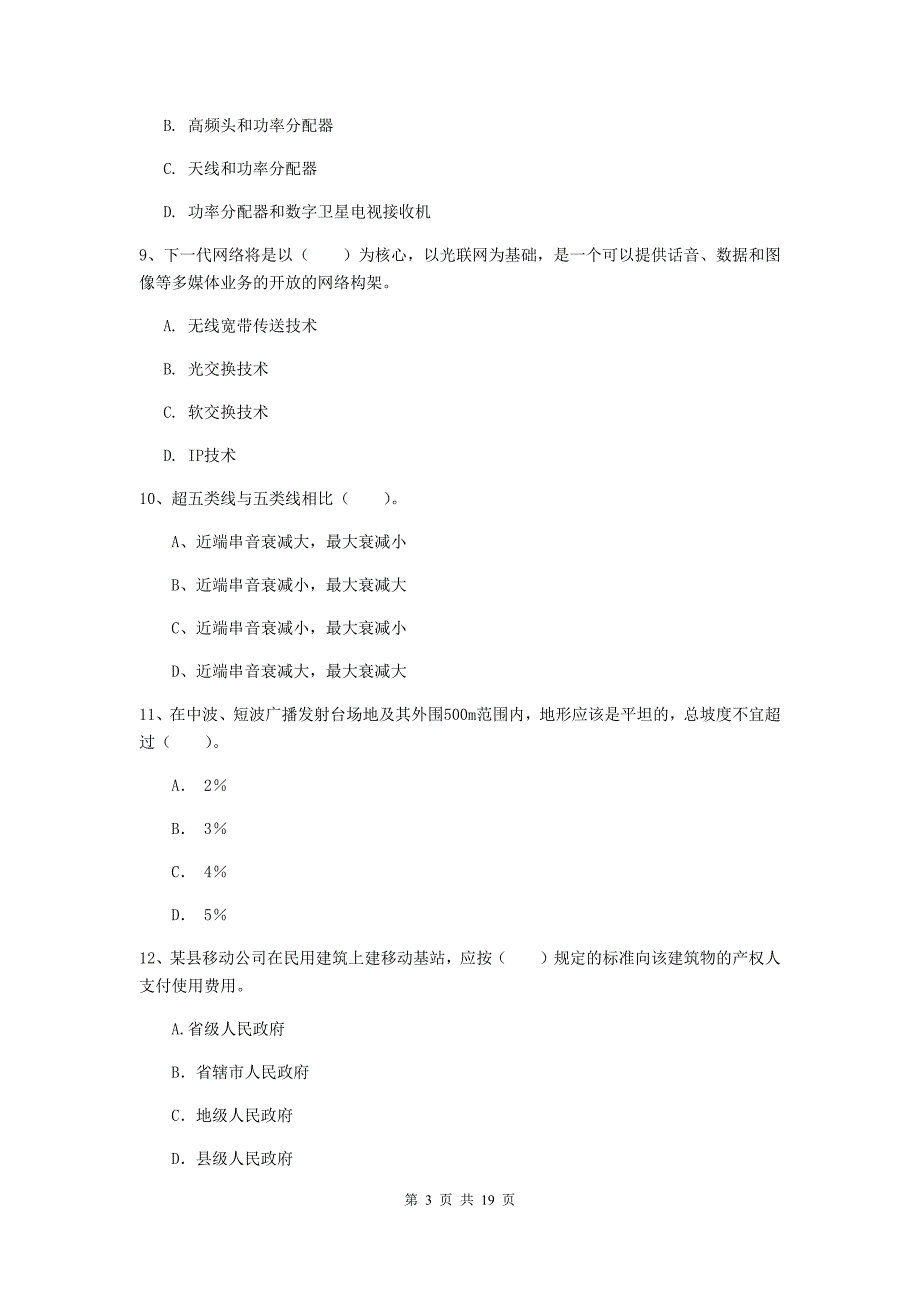 B. 高频头和功率分配器

C. 天线和功率分配器

D. 功率分配器和数字卫星电视接收机

9、下一代网络将是以（　　）为核心，以光联网为基础，是一个可以提供话音、数据和图像等多媒体业务的开放的网络构架。

A. 无线宽带传送技术

B. 光交换技术

C. 软交换技术

D. IP技术

10、超五类线与五类线相比（　　）。

A、近端串音衰减大，最大衰减小

B、近端串音衰减小，最大衰减大

C、近端串音衰减小，最大衰减小

D、近端串音衰减大，最大衰减大

11、在中波、短波广播发射台场地及其外围500m范围内，地形应该是平坦的，总坡度不宜超过（　　）。

A.　2%

B.　3%

C.　4%

D.　5%

12、某县移动公司在民用建筑上建移动基站，应按（　　）规定的标准向该建筑物的产权人支付使用费用。

A.省级人民政府

B. 省辖市人民政府

C. 地级人民政府

D. 县级人民政府

第 3 页 共 19 页